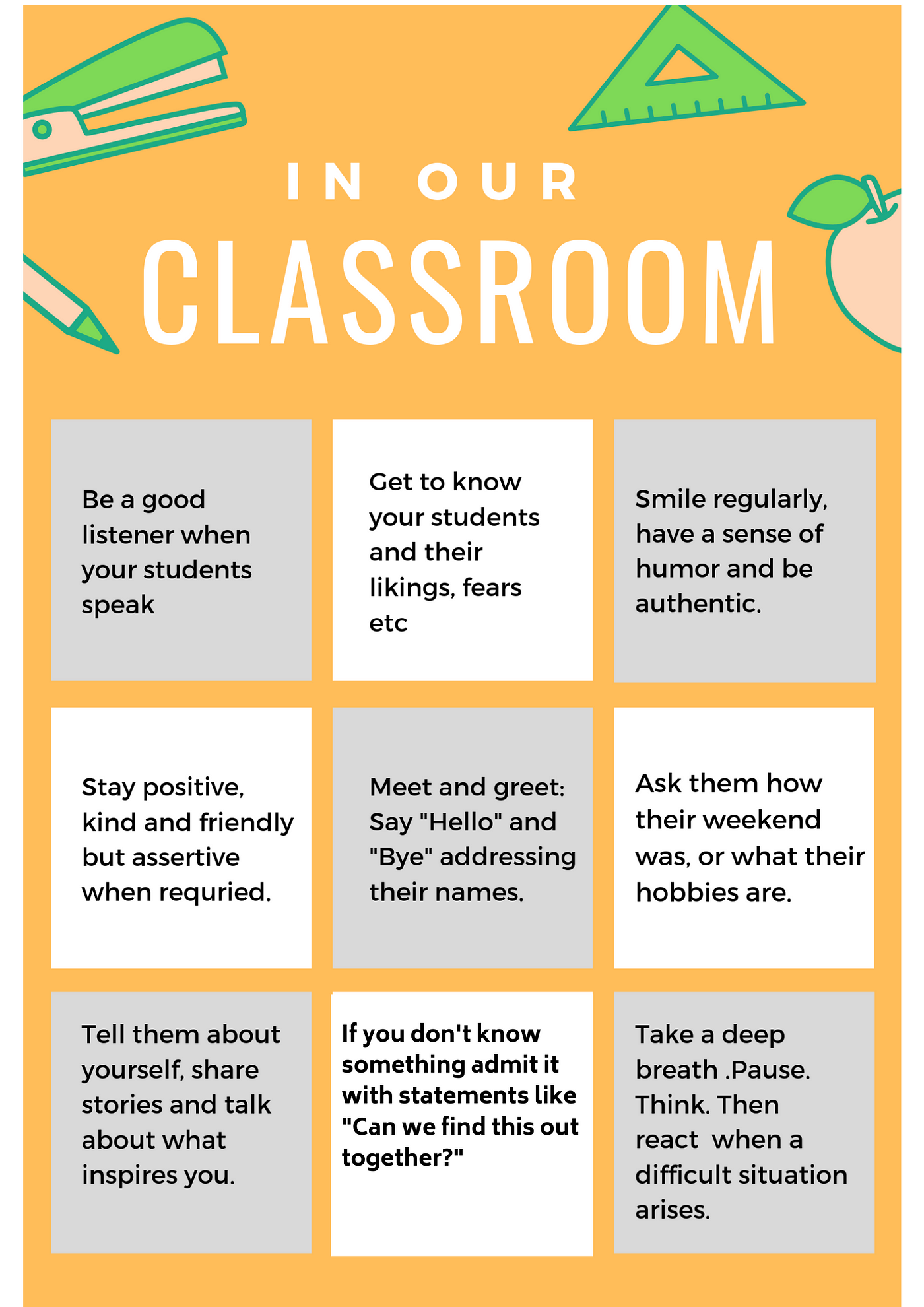 IN OUR

CLASSROOM

Be a good listener when your students speak

Get to know your students and their likings, fears etc

Smile regularly, have a sense of humor and be authentic.

Stay positive, kind and friendly but assertive when requried.

Meet and greet: Say "Hello" and "Bye" addressing their names.

Ask them how their weekend was, or what their hobbies are.

Tell them about yourself, share stories and talk about what inspires you.

If you don't know something admit it with statements like "Can we find this out together?"

Take a deep breath .Pause. Think. Then react when a difficult situation arises.